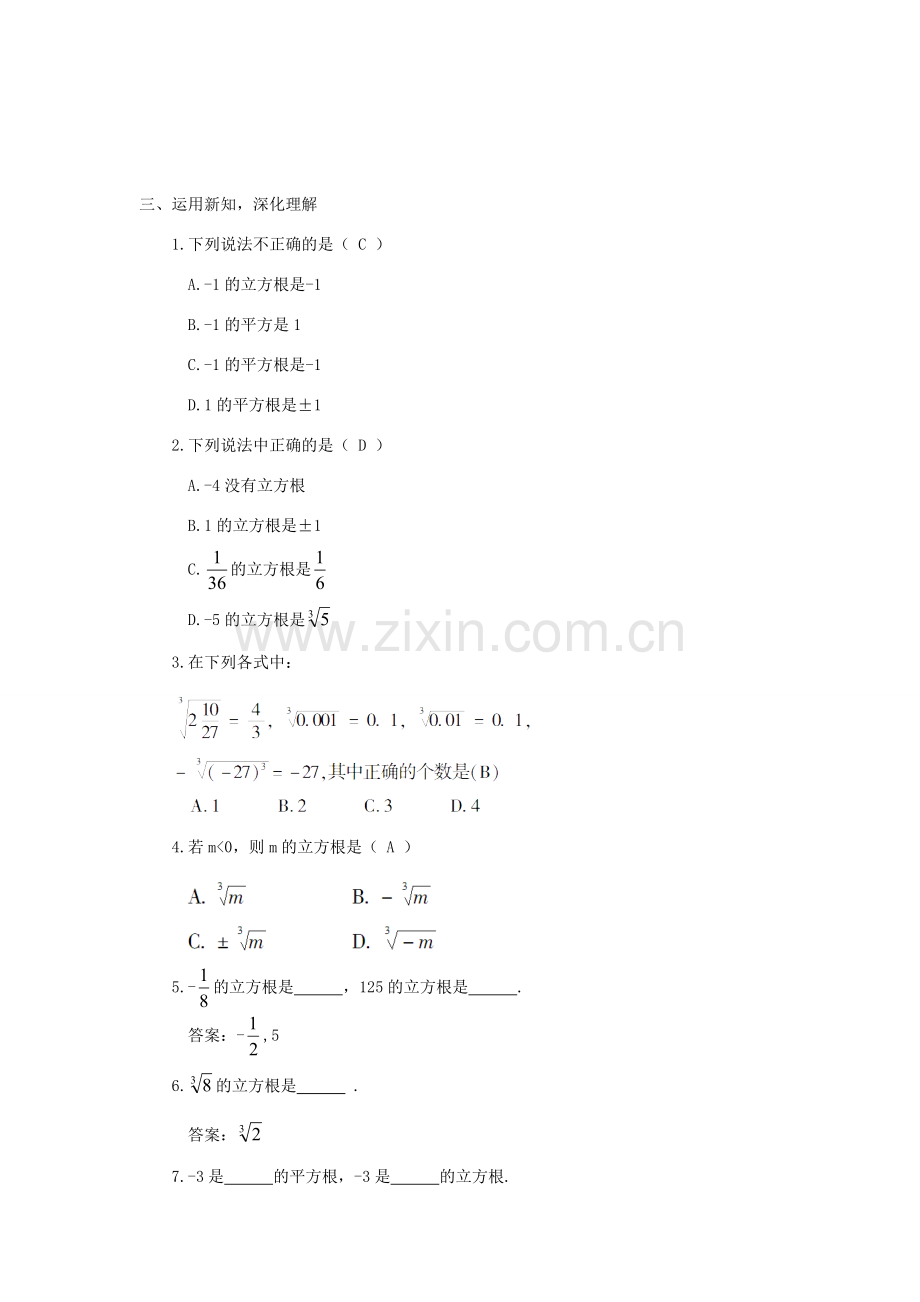 三、运用新知，深化理解

1.下列说法不正确的是（ C ）

A.-1的立方根是-1

B.-1的平方是1

C.-1的平方根是-1

D.1的平方根是±1

2.下列说法中正确的是（ D ）

A.-4没有立方根

B.1的立方根是±1

C.$\frac{1}{36}$的立方根是$\frac{1}{6}$

D.-5的立方根是$\sqrt[3]{5}$

3.在下列各式中：

$\sqrt[3]{2\frac{10}{27}}=\frac{4}{3}$，$\sqrt[3]{0.001}=0.1$，$\sqrt[3]{0.01}=0.1$，

$-\sqrt[3]{(-27)^3}=-27$,其中正确的个数是(B)

A.1 B.2 C.3 D.4

4.若m<0，则m的立方根是（ A ）

A. $\sqrt[3]{m}$ B. $-\sqrt[3]{m}$

C. $\pm\sqrt[3]{m}$ D. $\sqrt[3]{-m}$

5.$-\frac{1}{8}$的立方根是____，125的立方根是____.

答案：$-\frac{1}{2}$,5

6.$\sqrt[3]{8}$的立方根是____ .

答案：$\sqrt[3]{2}$

7.-3是____的平方根，-3是____的立方根.

www.zixin.com.cn